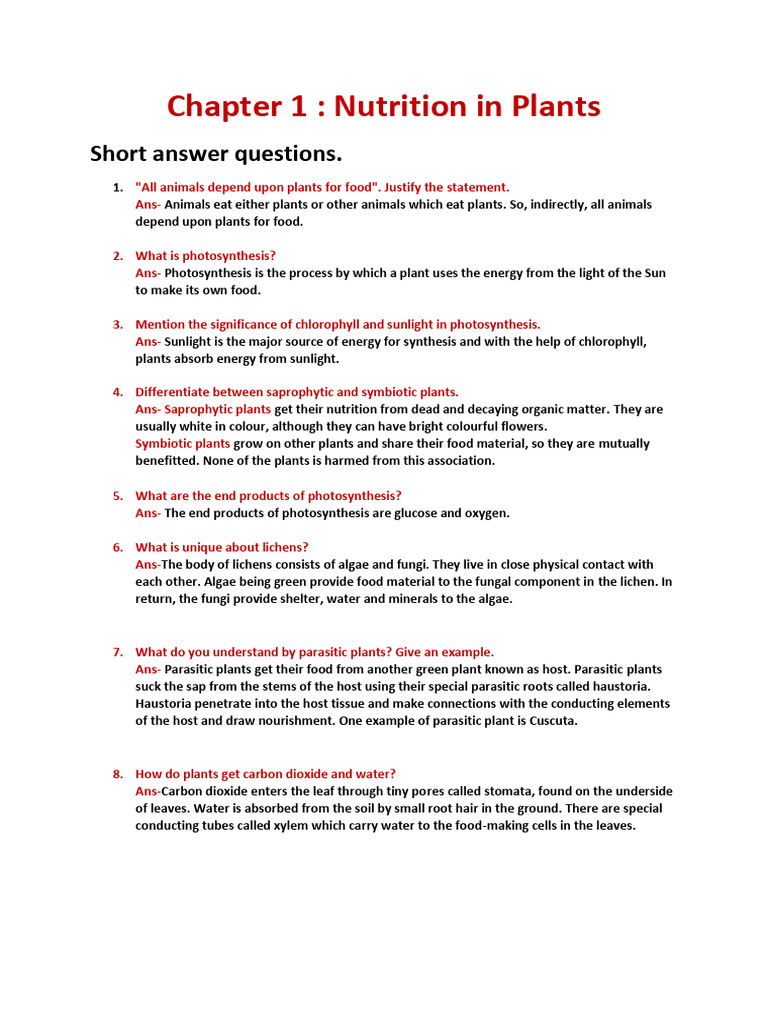 Chapter 1 : Nutrition in Plants

Short answer questions.

1. "All animals depend upon plants for food". Justify the statement.
Ans- Animals eat either plants or other animals which eat plants. So, indirectly, all animals depend upon plants for food.

2. What is photosynthesis?
Ans- Photosynthesis is the process by which a plant uses the energy from the light of the Sun to make its own food.

3. Mention the significance of chlorophyll and sunlight in photosynthesis.
Ans- Sunlight is the major source of energy for synthesis and with the help of chlorophyll, plants absorb energy from sunlight.

4. Differentiate between saprophytic and symbiotic plants.
Ans- Saprophytic plants get their nutrition from dead and decaying organic matter. They are usually white in colour, although they can have bright colourful flowers.
Symbiotic plants grow on other plants and share their food material, so they are mutually benefitted. None of the plants is harmed from this association.

5. What are the end products of photosynthesis?
Ans- The end products of photosynthesis are glucose and oxygen.

6. What is unique about lichens?
Ans-The body of lichens consists of algae and fungi. They live in close physical contact with each other. Algae being green provide food material to the fungal component in the lichen. In return, the fungi provide shelter, water and minerals to the algae.

7. What do you understand by parasitic plants? Give an example.
Ans- Parasitic plants get their food from another green plant known as host. Parasitic plants suck the sap from the stems of the host using their special parasitic roots called haustoria. Haustoria penetrate into the host tissue and make connections with the conducting elements of the host and draw nourishment. One example of parasitic plant is Cuscuta.

8. How do plants get carbon dioxide and water?
Ans-Carbon dioxide enters the leaf through tiny pores called stomata, found on the underside of leaves. Water is absorbed from the soil by small root hair in the ground. There are special conducting tubes called xylem which carry water to the food-making cells in the leaves.